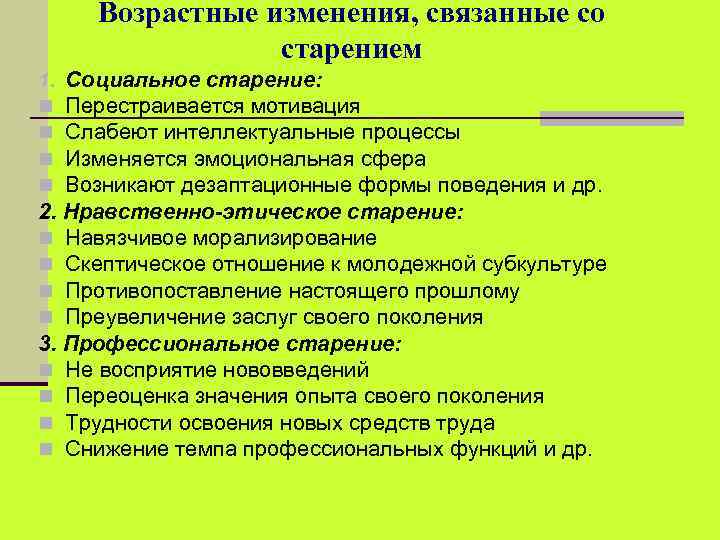 Возрастные изменения, связанные со старением

1. Социальное старение:
- Перестраивается мотивация
- Слабеют интеллектуальные процессы
- Изменяется эмоциональная сфера
- Возникают дезаптационные формы поведения и др.

2. Нравственно-этическое старение:
- Навязчивое морализирование
- Скептическое отношение к молодежной субкультуре
- Противопоставление настоящего прошлому
- Преувеличение заслуг своего поколения

3. Профессиональное старение:
- Не восприятие нововведений
- Переоценка значения опыта своего поколения
- Трудности освоения новых средств труда
- Снижение темпа профессиональных функций и др.